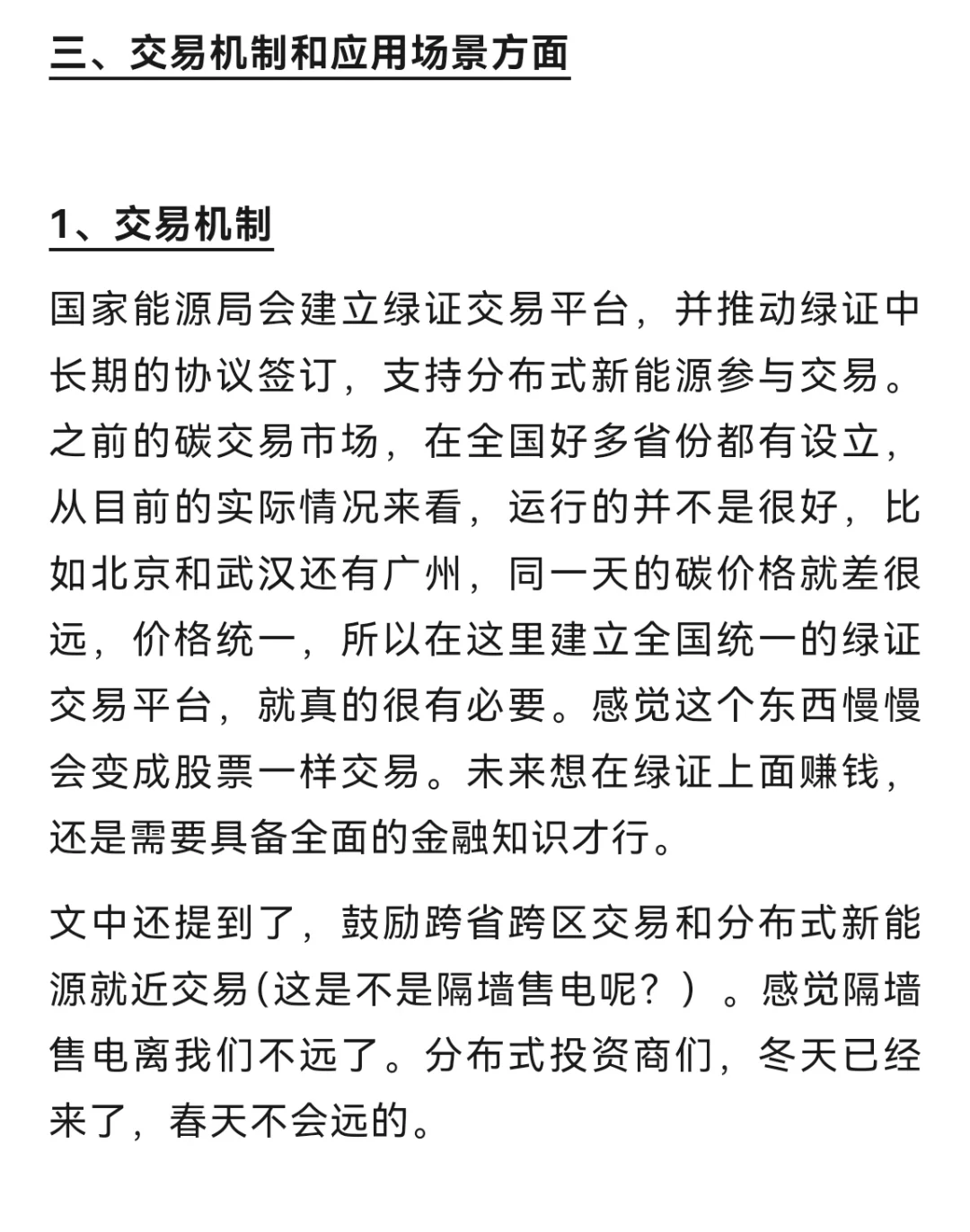 三、交易机制和应用场景方面

1、交易机制

国家能源局会建立绿证交易平台，并推动绿证中长期的协议签订，支持分布式新能源参与交易。之前的碳交易市场，在全国好多省份都有设立，从目前的实际情况来看，运行的并不是很好，比如北京和武汉还有广州，同一天的碳价格就差很远，价格统一，所以在这里建立全国统一的绿证交易平台，就真的很有必要。感觉这个东西慢慢会变成股票一样交易。未来想在绿证上面赚钱，还是需要具备全面的金融知识才行。

文中还提到了，鼓励跨省跨区交易和分布式新能源就近交易(这是不是隔墙售电呢？）。感觉隔墙售电离我们不远了。分布式投资商们，冬天已经来了，春天不会远的。